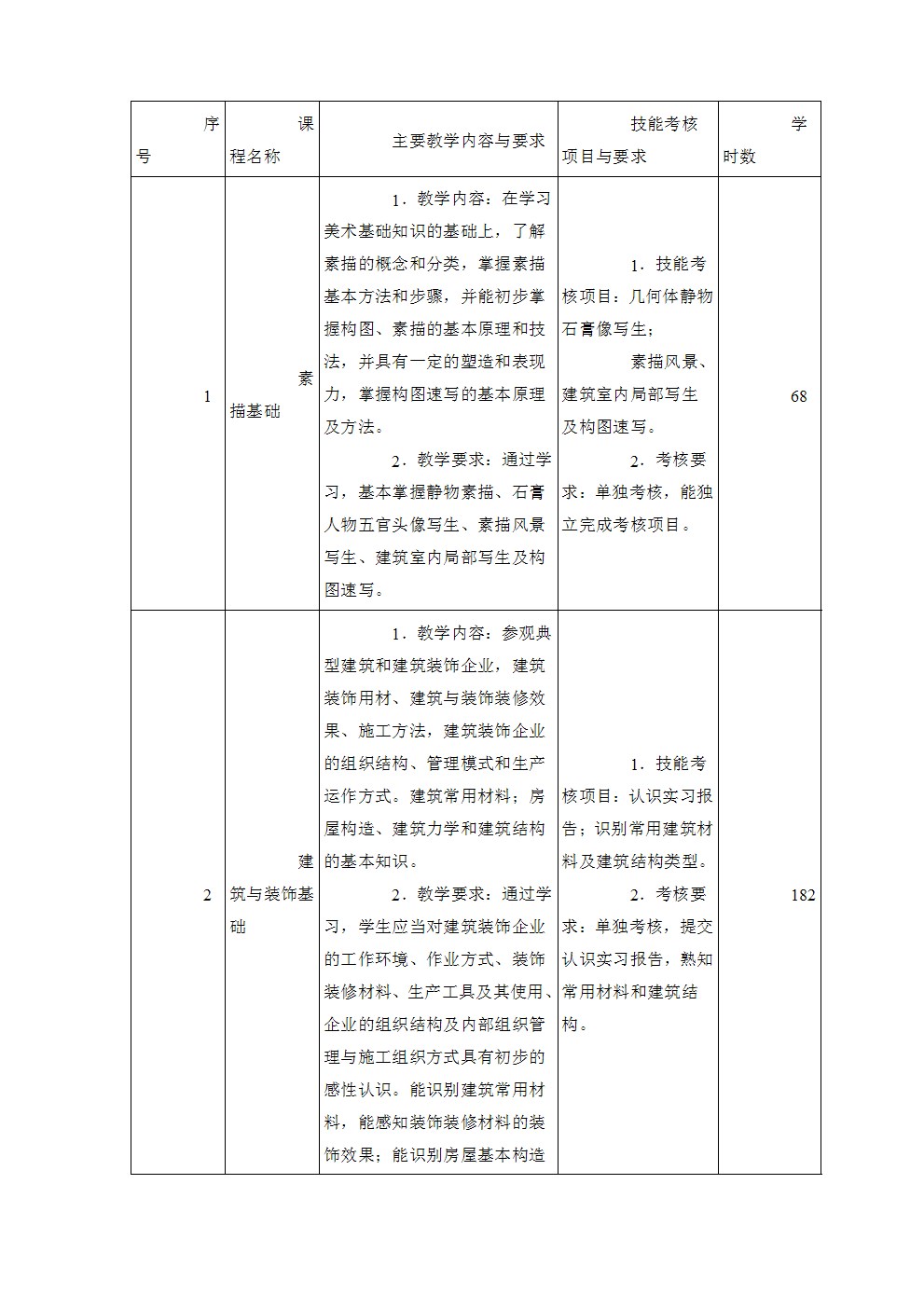 | 序号 | 课程名称 | 主要教学内容与要求 | 技能考核项目与要求 | 学时数 |
|---|---|---|---|---|
| 1 | 素描基础 | 1．教学内容：在学习美术基础知识的基础上，了解素描的概念和分类，掌握素描基本方法和步骤，并能初步掌握构图、素描的基本原理和技法，并具有一定的塑造和表现力，掌握构图速写的基本原理及方法。 2．教学要求：通过学习，基本掌握静物素描、石膏人物五官头像写生、素描风景写生、建筑室内局部写生及构图速写。 | 1．技能考核项目：几何体静物石膏像写生； 素描风景、建筑室内局部写生及构图速写。 2．考核要求：单独考核，能独立完成考核项目。 | 68 |
| 2 | 建筑与装饰基础 | 1．教学内容：参观典型建筑和建筑装饰企业，建筑装饰用材、建筑与装饰装修效果、施工方法，建筑装饰企业的组织结构、管理模式和生产运作方式。建筑常用材料；房屋构造、建筑力学和建筑结构的基本知识。 2．教学要求：通过学习，学生应当对建筑装饰企业的工作环境、作业方式、装饰装修材料、生产工具及其使用、企业的组织结构及内部组织管理与施工组织方式具有初步的感性认识。能识别建筑常用材料，能感知装饰装修材料的装饰效果；能识别房屋基本构造 | 1．技能考核项目：认识实习报告；识别常用建筑材料及建筑结构类型。 2．考核要求：单独考核，提交认识实习报告，熟知常用材料和建筑结构。 | 182 |